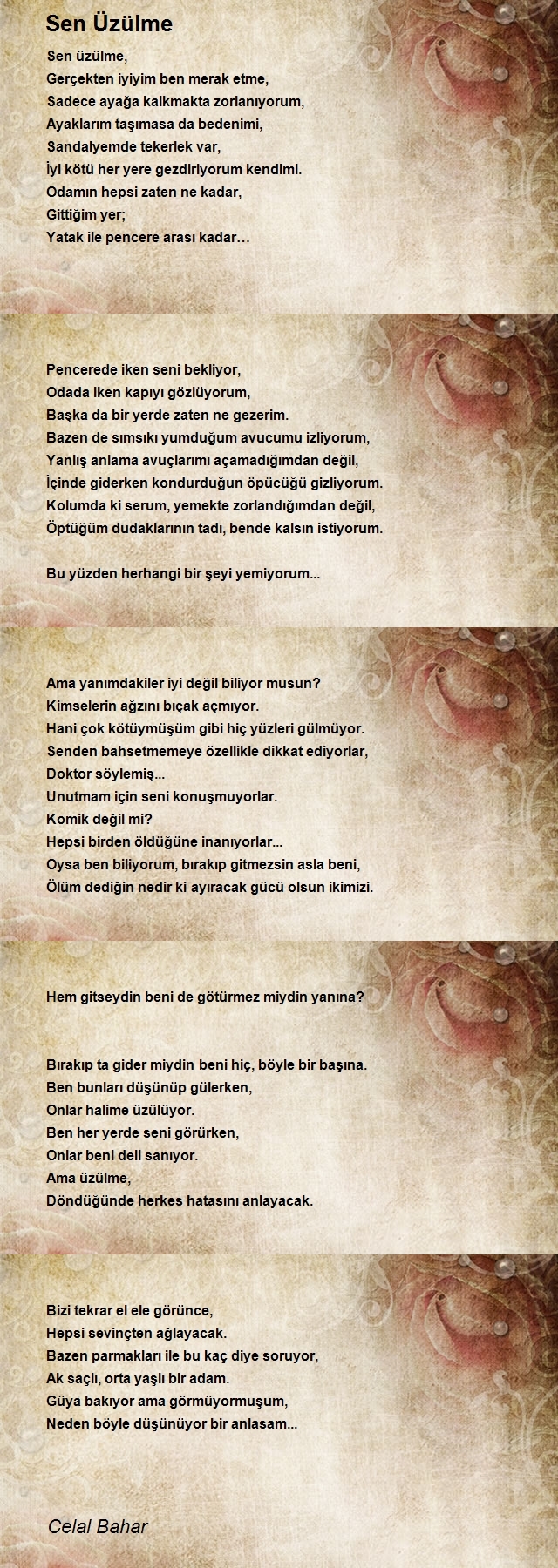 Sen Üzülme

Sen üzülme,
Gerçekten iyiyim ben merak etme,
Sadece ayağa kalkmakta zorlanıyorum,
Ayaklarım taşımasa da bedenimi,
Sandalyemde tekerlek var,
İyi kötü her yere gezdiriyorum kendimi.
Odamın hepsi zaten ne kadar,
Gittiğim yer;
Yatak ile pencere arası kadar…

Pencerede iken seni bekliyor,
Odada iken kapıyı gözlüyorum,
Başka da bir yerde zaten ne gezerim.
Bazen de sımsıkı yumduğum avucumu izliyorum,
Yanlış anlama avuçlarımı açamadığımdan değil,
İçinde giderken kondurduğun öpücüğü gizliyorum.
Kolumda ki serum, yemekte zorlandığımdan değil,
Öptüğüm dudaklarının tadı, bende kalsın istiyorum.

Bu yüzden herhangi bir şeyi yemiyorum...

Ama yanımdakiler iyi değil biliyor musun?
Kimselerin ağzını bıçak açmıyor.
Hani çok kötüymüşüm gibi hiç yüzleri gülmüyor.
Senden bahsetmemeye özellikle dikkat ediyorlar,
Doktor söylemiş...
Unutmam için seni konuşmuyorlar.
Komik değil mi?
Hepsi birden öldüğüne inanıyorlar...
Oysa ben biliyorum, bırakıp gitmezsin asla beni,
Ölüm dediğin nedir ki ayıracak gücü olsun ikimizi.

Hem gitseydin beni de götürmez miydin yanına?

Bırakıp ta gider miydin beni hiç, böyle bir başına.
Ben bunları düşünüp gülerken,
Onlar halime üzülüyor.
Ben her yerde seni görürken,
Onlar beni deli sanıyor.
Ama üzülme,
Döndüğünde herkes hatasını anlayacak.

Bizi tekrar el ele görünce,
Hepsi sevinçten ağlayacak.
Bazen parmakları ile bu kaç diye soruyor,
Ak saçlı, orta yaşlı bir adam.
Güya bakıyor ama görmüyormuşum,
Neden böyle düşünüyor bir anlasam...

Celal Bahar